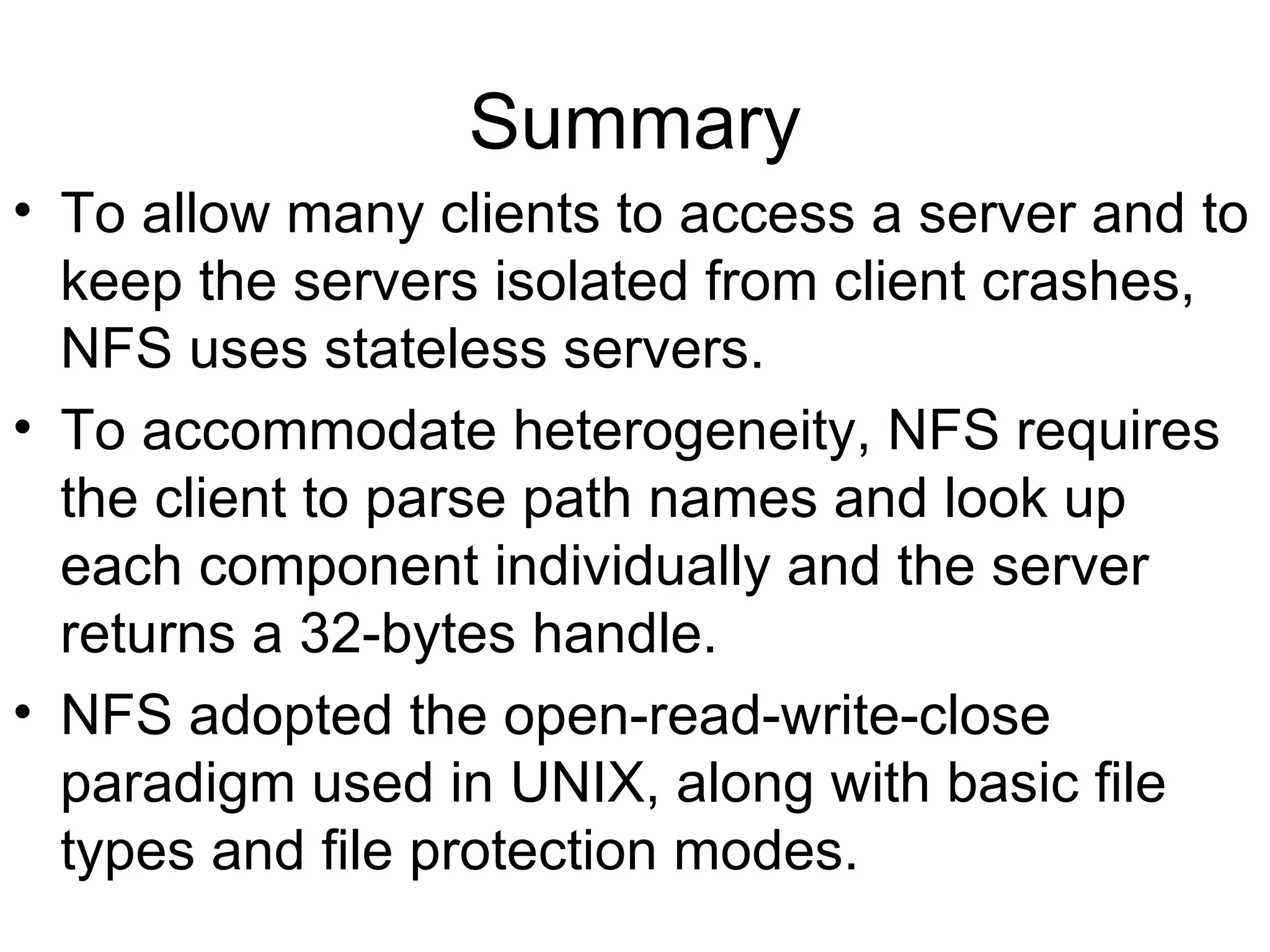 Summary

• To allow many clients to access a server and to keep the servers isolated from client crashes, NFS uses stateless servers.

• To accommodate heterogeneity, NFS requires the client to parse path names and look up each component individually and the server returns a 32-bytes handle.

• NFS adopted the open-read-write-close paradigm used in UNIX, along with basic file types and file protection modes.